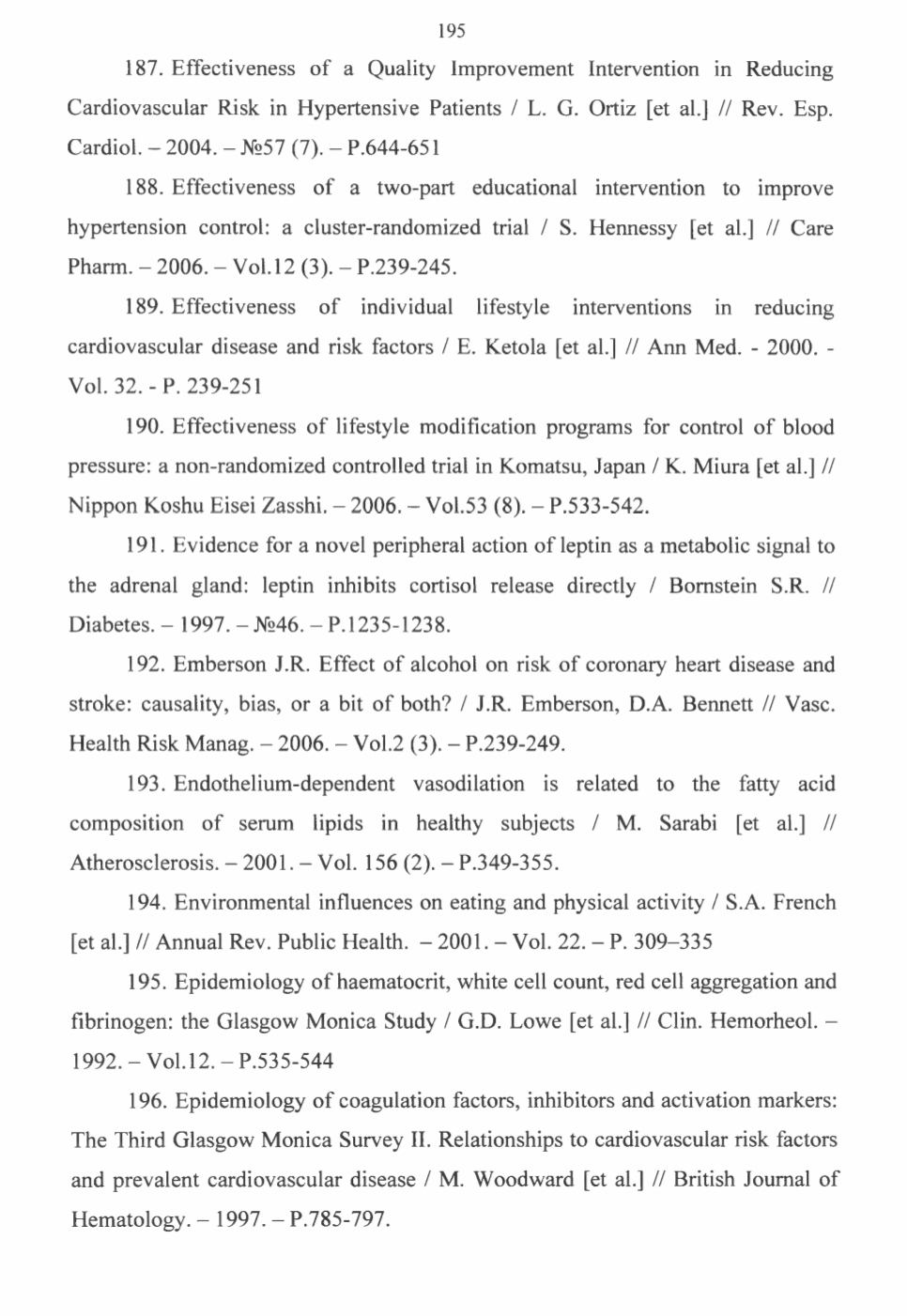 195

187. Effectiveness of a Quality Improvement Intervention in Reducing Cardiovascular Risk in Hypertensive Patients / L. G. Ortiz [et al.] // Rev. Esp. Cardiol. – 2004. – №57 (7). – P.644-651

188. Effectiveness of a two-part educational intervention to improve hypertension control: a cluster-randomized trial / S. Hennessy [et al.] // Care Pharm. – 2006. – Vol.12 (3). – P.239-245.

189. Effectiveness of individual lifestyle interventions in reducing cardiovascular disease and risk factors / E. Ketola [et al.] // Ann Med. - 2000. - Vol. 32. - P. 239-251

190. Effectiveness of lifestyle modification programs for control of blood pressure: a non-randomized controlled trial in Komatsu, Japan / K. Miura [et al.] // Nippon Koshu Eisei Zasshi. – 2006. – Vol.53 (8). – P.533-542.

191. Evidence for a novel peripheral action of leptin as a metabolic signal to the adrenal gland: leptin inhibits cortisol release directly / Bornstein S.R. // Diabetes. – 1997. – №46. – P.1235-1238.

192. Emberson J.R. Effect of alcohol on risk of coronary heart disease and stroke: causality, bias, or a bit of both? / J.R. Emberson, D.A. Bennett // Vasc. Health Risk Manag. – 2006. – Vol.2 (3). – P.239-249.

193. Endothelium-dependent vasodilation is related to the fatty acid composition of serum lipids in healthy subjects / M. Sarabi [et al.] // Atherosclerosis. – 2001. – Vol. 156 (2). – P.349-355.

194. Environmental influences on eating and physical activity / S.A. French [et al.] // Annual Rev. Public Health. – 2001. – Vol. 22. – P. 309–335

195. Epidemiology of haematocrit, white cell count, red cell aggregation and fibrinogen: the Glasgow Monica Study / G.D. Lowe [et al.] // Clin. Hemorheol. – 1992. – Vol.12. – P.535-544

196. Epidemiology of coagulation factors, inhibitors and activation markers: The Third Glasgow Monica Survey II. Relationships to cardiovascular risk factors and prevalent cardiovascular disease / M. Woodward [et al.] // British Journal of Hematology. – 1997. – P.785-797.